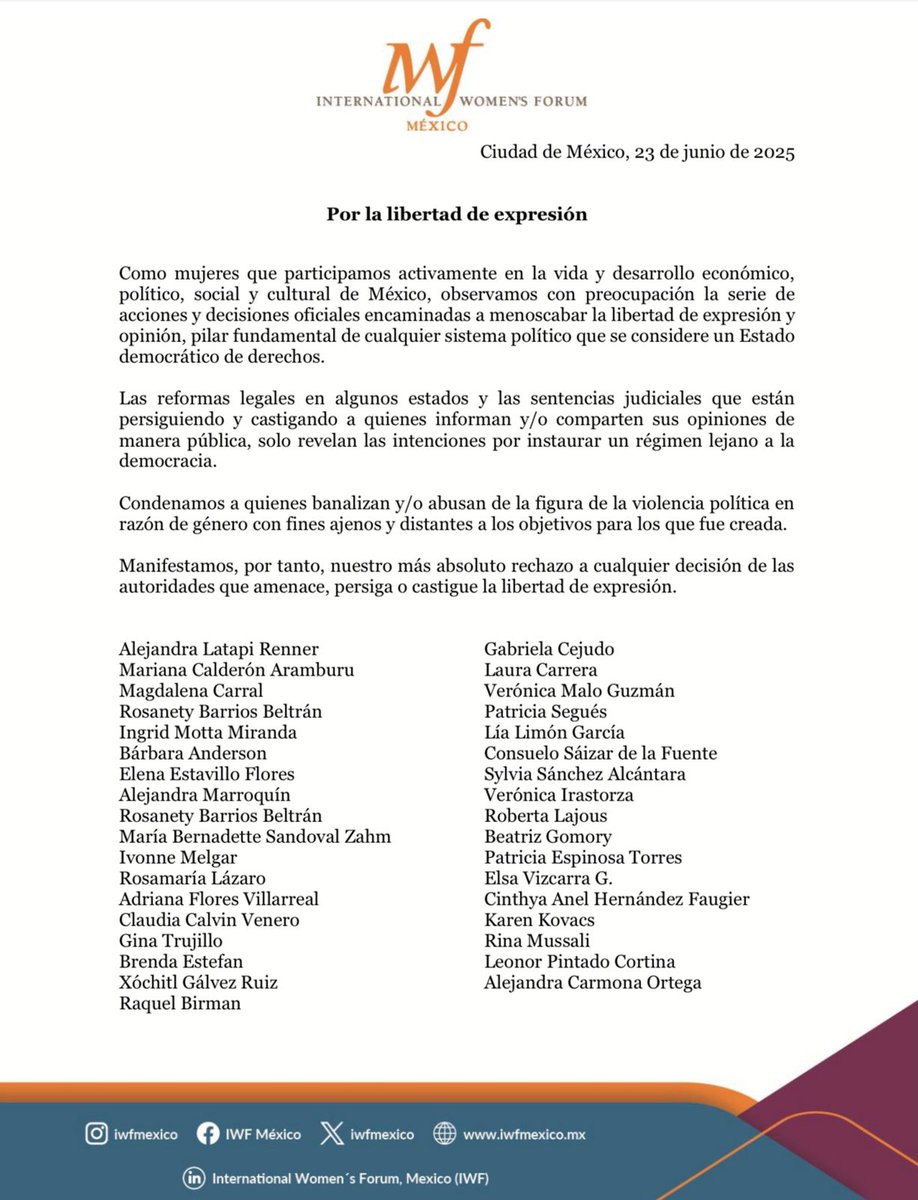 iwf
INTERNATIONAL WOMEN'S FORUM
MÉXICO

Ciudad de México, 23 de junio de 2025

Por la libertad de expresión

Como mujeres que participamos activamente en la vida y desarrollo económico, político, social y cultural de México, observamos con preocupación la serie de acciones y decisiones oficiales encaminadas a menoscabar la libertad de expresión y opinión, pilar fundamental de cualquier sistema político que se considere un Estado democrático de derechos.

Las reformas legales en algunos estados y las sentencias judiciales que están persiguiendo y castigando a quienes informan y/o comparten sus opiniones de manera pública, solo revelan las intenciones por instaurar un régimen lejano a la democracia.

Condenamos a quienes banalizan y/o abusan de la figura de la violencia política en razón de género con fines ajenos y distantes a los objetivos para los que fue creada.

Manifestamos, por tanto, nuestro más absoluto rechazo a cualquier decisión de las autoridades que amenace, persiga o castigue la libertad de expresión.

Alejandra Latapi Renner
Mariana Calderón Aramburu
Magdalena Carral
Rosanety Barrios Beltrán
Ingrid Motta Miranda
Bárbara Anderson
Elena Estavillo Flores
Alejandra Marroquín
Rosanety Barrios Beltrán
María Bernadette Sandoval Zahm
Ivonne Melgar
Rosamaría Lázaro
Adriana Flores Villarreal
Claudia Calvin Venero
Gina Trujillo
Brenda Estefan
Xóchitl Gálvez Ruiz
Raquel Birman

Gabriela Cejudo
Laura Carrera
Verónica Malo Guzmán
Patricia Segués
Lía Limón García
Consuelo Sáizar de la Fuente
Sylvia Sánchez Alcántara
Verónica Irastorza
Roberta Lajous
Beatriz Gomory
Patricia Espinosa Torres
Elsa Vizcarra G.
Cinthya Anel Hernández Faugier
Karen Kovacs
Rina Mussali
Leonor Pintado Cortina
Alejandra Carmona Ortega

iwfmexico IWF México iwfmexico www.iwfmexico.mx

International Women´s Forum, Mexico (IWF)